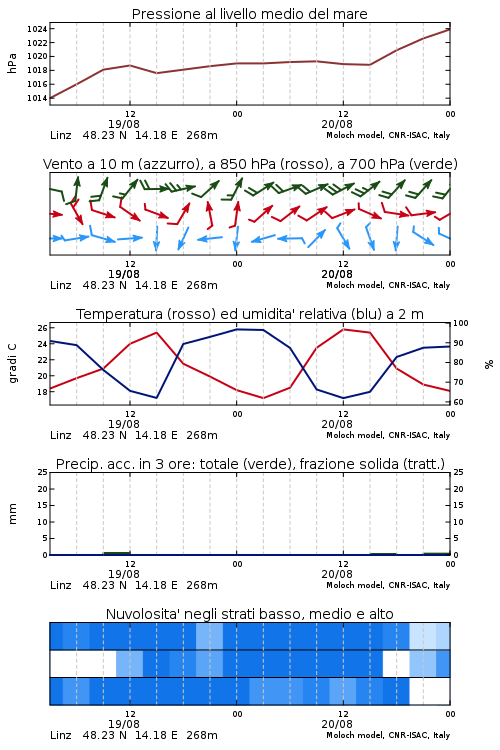 Pressione al livello medio del mare

hPa

1024
1022
1020
1018
1016
1014

12
19/08
00
12
20/08
00

Linz 48.23 N 14.18 E 268m
Moloch model, CNR-ISAC, Italy

Vento a 10 m (azzurro), a 850 hPa (rosso), a 700 hPa (verde)

12
19/08
00
12
20/08
00

Linz 48.23 N 14.18 E 268m
Moloch model, CNR-ISAC, Italy

Temperatura (rosso) ed umidita' relativa (blu) a 2 m

gradi C

26
24
22
20
18

100
90
80
70
60

%

12
19/08
00
12
20/08
00

Linz 48.23 N 14.18 E 268m
Moloch model, CNR-ISAC, Italy

Precip. acc. in 3 ore: totale (verde), frazione solida (tratt.)

mm

25
20
15
10
5
0

25
20
15
10
5
0

12
19/08
00
12
20/08
00

Linz 48.23 N 14.18 E 268m
Moloch model, CNR-ISAC, Italy

Nuvolosita' negli strati basso, medio e alto

12
19/08
00
12
20/08
00

Linz 48.23 N 14.18 E 268m
Moloch model, CNR-ISAC, Italy